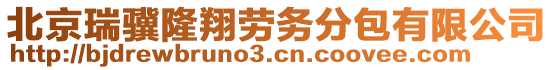 北京瑞骥隆翔劳务分包有限公司
http://bjdrewbruno3.cn.coovee.com